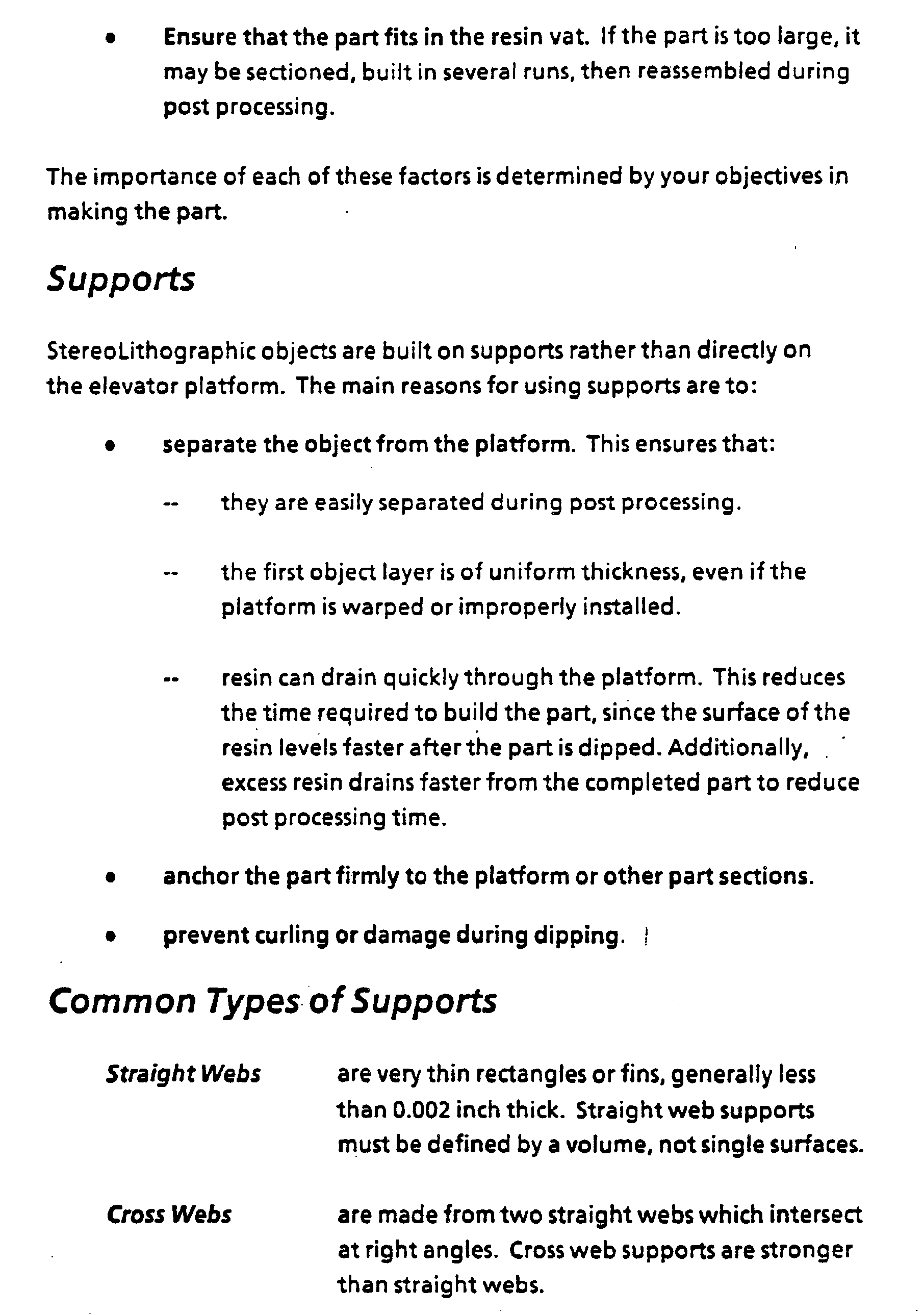 • Ensure that the part fits in the resin vat. If the part is too large, it may be sectioned, built in several runs, then reassembled during post processing.

The importance of each of these factors is determined by your objectives in making the part.

Supports

StereoLithographic objects are built on supports rather than directly on the elevator platform. The main reasons for using supports are to:

• separate the object from the platform. This ensures that:

-- they are easily separated during post processing.

-- the first object layer is of uniform thickness, even if the platform is warped or improperly installed.

-- resin can drain quickly through the platform. This reduces the time required to build the part, since the surface of the resin levels faster after the part is dipped. Additionally, excess resin drains faster from the completed part to reduce post processing time.

• anchor the part firmly to the platform or other part sections.

• prevent curling or damage during dipping.

Common Types of Supports

Straight Webs are very thin rectangles or fins, generally less than 0.002 inch thick. Straight web supports must be defined by a volume, not single surfaces.

Cross Webs are made from two straight webs which intersect at right angles. Cross web supports are stronger than straight webs.